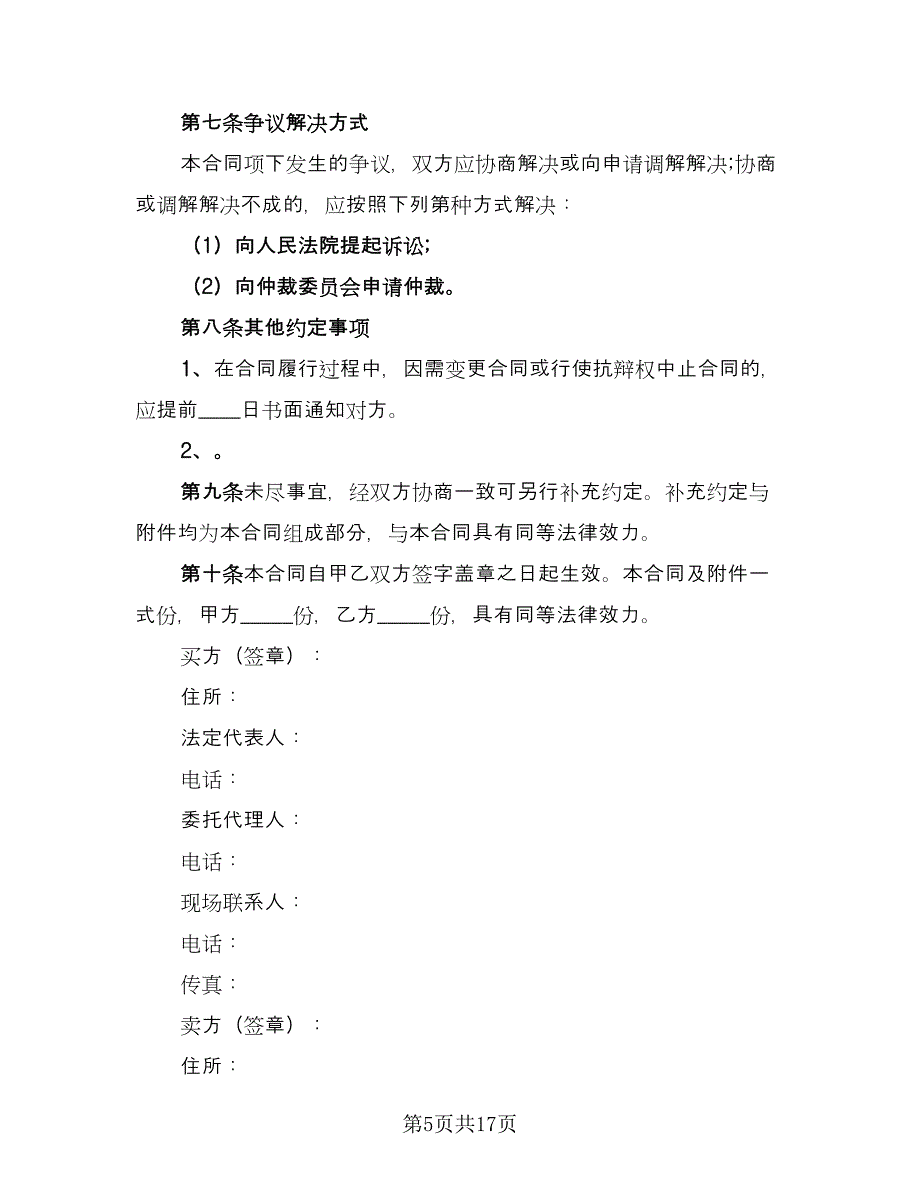 第七条争议解决方式

本合同项下发生的争议，双方应协商解决或向申请调解解决;协商或调解解决不成的，应按照下列第种方式解决：

（1）向人民法院提起诉讼;

（2）向仲裁委员会申请仲裁。

第八条其他约定事项

1、在合同履行过程中，因需变更合同或行使抗辩权中止合同的，应提前____日书面通知对方。

2、。

第九条未尽事宜，经双方协商一致可另行补充约定。补充约定与附件均为本合同组成部分，与本合同具有同等法律效力。

第十条本合同自甲乙双方签字盖章之日起生效。本合同及附件一式份，甲方_____份，乙方_____份，具有同等法律效力。

买方（签章）：

住所：

法定代表人：

电话：

委托代理人：

电话：

现场联系人：

电话：

传真：

卖方（签章）：

住所：

第5页共17页